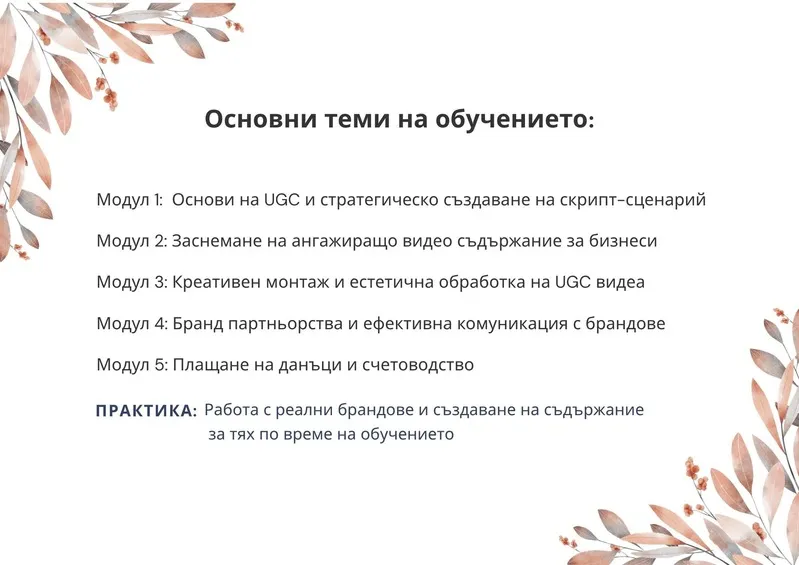 Основни теми на обучението:

Модул 1: Основи на UGC и стратегическо създаване на скрипт-сценарий

Модул 2: Заснемане на ангажиращо видео съдържание за бизнеси

Модул 3: Креативен монтаж и естетична обработка на UGC видеа

Модул 4: Бранд партньорства и ефективна комуникация с брандове

Модул 5: Плащане на данъци и счетоводство

ПРАКТИКА: Работа с реални брандове и създаване на съдържание за тях по време на обучението